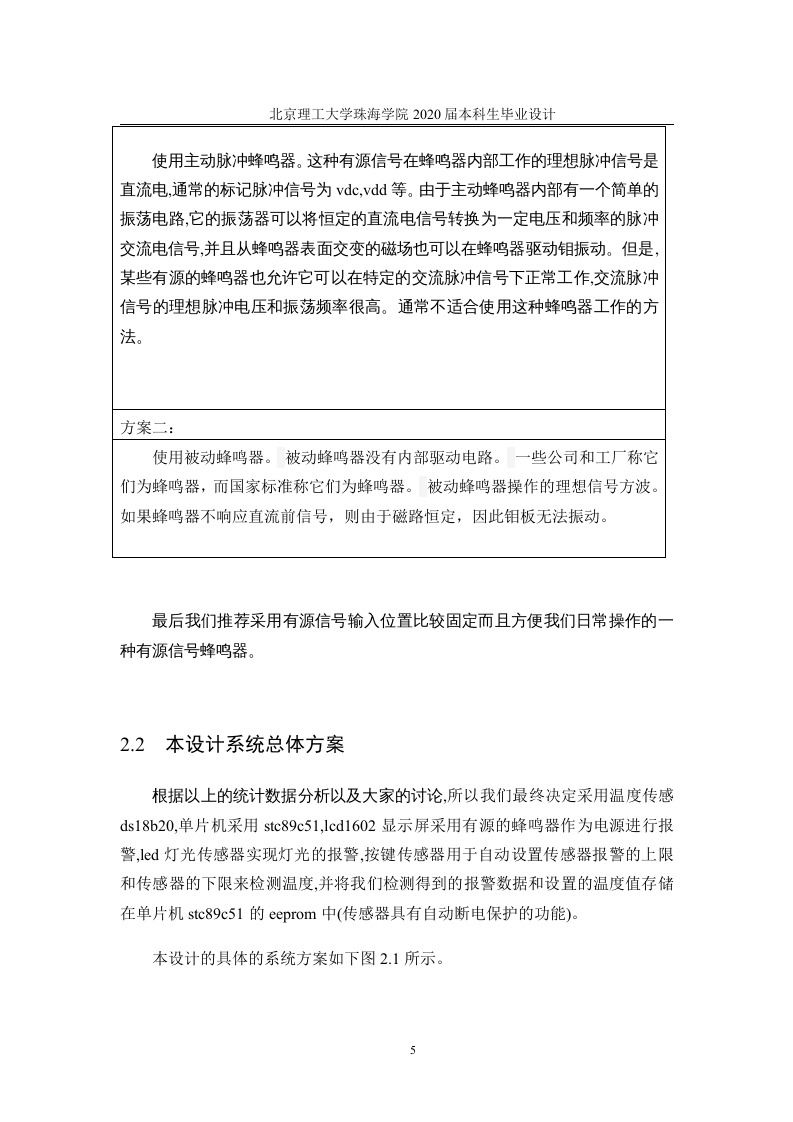 北京理工大学珠海学院 2020 届本科生毕业设计

使用主动脉冲蜂鸣器。这种有源信号在蜂鸣器内部工作的理想脉冲信号是直流电,通常的标记脉冲信号为 vdc,vdd 等。由于主动蜂鸣器内部有一个简单的振荡电路,它的振荡器可以将恒定的直流电信号转换为一定电压和频率的脉冲交流电信号,并且从蜂鸣器表面交变的磁场也可以在蜂鸣器驱动钼振动。但是,某些有源的蜂鸣器也允许它可以在特定的交流脉冲信号下正常工作,交流脉冲信号的理想脉冲电压和振荡频率很高。通常不适合使用这种蜂鸣器工作的方法。

方案二：

使用被动蜂鸣器。被动蜂鸣器没有内部驱动电路。一些公司和工厂称它们为蜂鸣器，而国家标准称它们为蜂鸣器。被动蜂鸣器操作的理想信号方波。如果蜂鸣器不响应直流前信号，则由于磁路恒定，因此钼板无法振动。

最后我们推荐采用有源信号输入位置比较固定而且方便我们日常操作的一种有源信号蜂鸣器。

2.2　本设计系统总体方案

根据以上的统计数据分析以及大家的讨论,所以我们最终决定采用温度传感 ds18b20,单片机采用 stc89c51,lcd1602 显示屏采用有源的蜂鸣器作为电源进行报警,led 灯光传感器实现灯光的报警,按键传感器用于自动设置传感器报警的上限和传感器的下限来检测温度,并将我们检测得到的报警数据和设置的温度值存储在单片机 stc89c51 的 eeprom 中(传感器具有自动断电保护的功能)。

本设计的具体的系统方案如下图 2.1 所示。

5